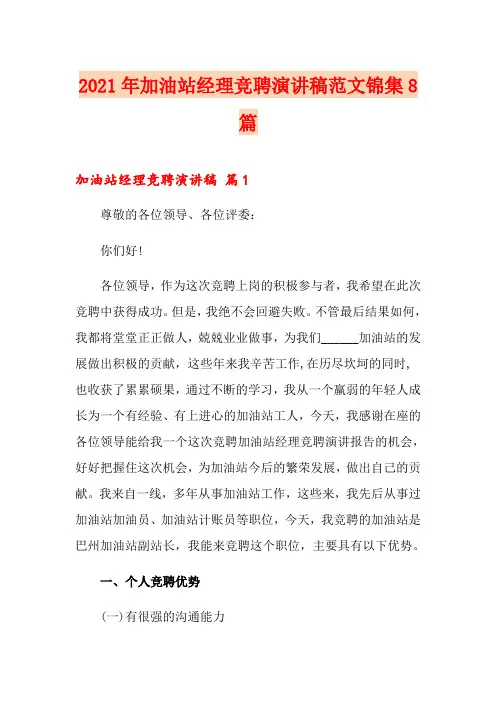 2021年加油站经理竞聘演讲稿范文锦集8篇

加油站经理竞聘演讲稿 篇1

尊敬的各位领导、各位评委:

你们好!

各位领导，作为这次竞聘上岗的积极参与者，我希望在此次竞聘中获得成功。但是，我绝不会回避失败。不管最后结果如何，我都将堂堂正正做人，兢兢业业做事，为我们______加油站的发展做出积极的贡献，这些年来我辛苦工作,在历尽坎坷的同时,也收获了累累硕果，通过不断的学习，我从一个羸弱的年轻人成长为一个有经验、有上进心的加油站工人，今天，我感谢在座的各位领导能给我一个这次竞聘加油站经理竞聘演讲报告的机会，好好把握住这次机会，为加油站今后的繁荣发展，做出自己的贡献。我来自一线，多年从事加油站工作，这些来，我先后从事过加油站加油员、加油站计账员等职位，今天，我竞聘的加油站是巴州加油站副站长，我能来竞聘这个职位，主要具有以下优势。

一、个人竞聘优势

(一)有很强的沟通能力